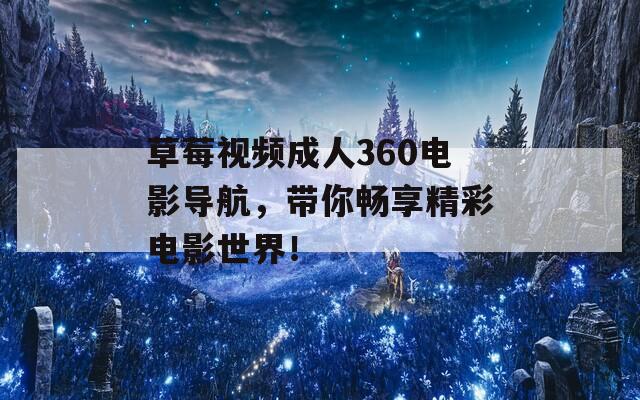 草莓视频成人360电影导航，带你畅享精彩电影世界！